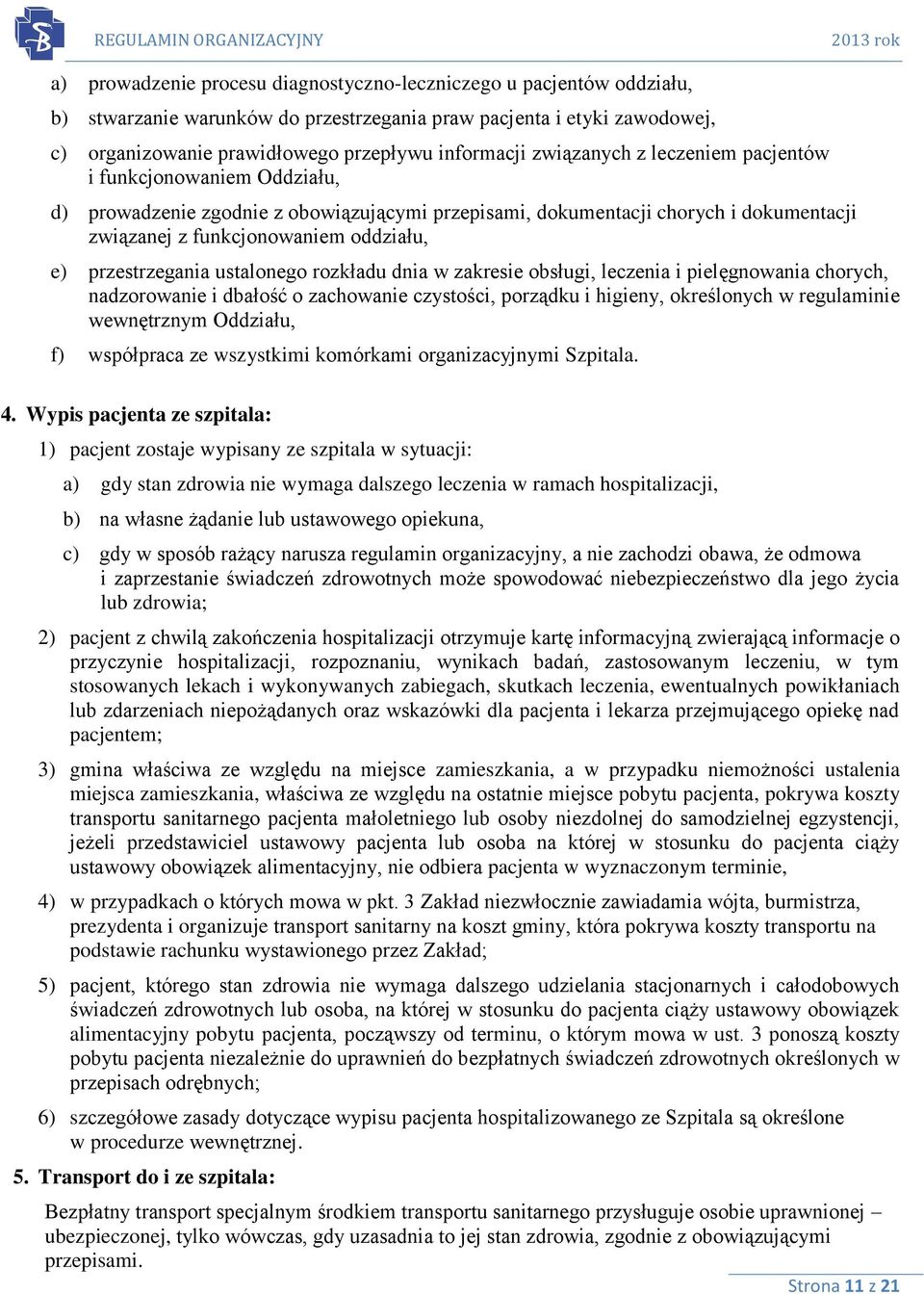 REGULAMIN ORGANIZACYJNY 2013 rok

a) prowadzenie procesu diagnostyczno-leczniczego u pacjentów oddziału,

b) stwarzanie warunków do przestrzegania praw pacjenta i etyki zawodowej,

c) organizowanie prawidłowego przepływu informacji związanych z leczeniem pacjentów i funkcjonowaniem Oddziału,

d) prowadzenie zgodnie z obowiązującymi przepisami, dokumentacji chorych i dokumentacji związanej z funkcjonowaniem oddziału,

e) przestrzegania ustalonego rozkładu dnia w zakresie obsługi, leczenia i pielęgnowania chorych, nadzorowanie i dbałość o zachowanie czystości, porządku i higieny, określonych w regulaminie wewnętrznym Oddziału,

f) współpraca ze wszystkimi komórkami organizacyjnymi Szpitala.

4. Wypis pacjenta ze szpitala:

1) pacjent zostaje wypisany ze szpitala w sytuacji:

a) gdy stan zdrowia nie wymaga dalszego leczenia w ramach hospitalizacji,

b) na własne żądanie lub ustawowego opiekuna,

c) gdy w sposób rażący narusza regulamin organizacyjny, a nie zachodzi obawa, że odmowa i zaprzestanie świadczeń zdrowotnych może spowodować niebezpieczeństwo dla jego życia lub zdrowia;

2) pacjent z chwilą zakończenia hospitalizacji otrzymuje kartę informacyjną zwierającą informacje o przyczynie hospitalizacji, rozpoznaniu, wynikach badań, zastosowanym leczeniu, w tym stosowanych lekach i wykonywanych zabiegach, skutkach leczenia, ewentualnych powikłaniach lub zdarzeniach niepożądanych oraz wskazówki dla pacjenta i lekarza przejmującego opiekę nad pacjentem;

3) gmina właściwa ze względu na miejsce zamieszkania, a w przypadku niemożności ustalenia miejsca zamieszkania, właściwa ze względu na ostatnie miejsce pobytu pacjenta, pokrywa koszty transportu sanitarnego pacjenta małoletniego lub osoby niezdolnej do samodzielnej egzystencji, jeżeli przedstawiciel ustawowy pacjenta lub osoba na której w stosunku do pacjenta ciąży ustawowy obowiązek alimentacyjny, nie odbiera pacjenta w wyznaczonym terminie,

4) w przypadkach o których mowa w pkt. 3 Zakład niezwłocznie zawiadamia wójta, burmistrza, prezydenta i organizuje transport sanitarny na koszt gminy, która pokrywa koszty transportu na podstawie rachunku wystawionego przez Zakład;

5) pacjent, którego stan zdrowia nie wymaga dalszego udzielania stacjonarnych i całodobowych świadczeń zdrowotnych lub osoba, na której w stosunku do pacjenta ciąży ustawowy obowiązek alimentacyjny pobytu pacjenta, począwszy od terminu, o którym mowa w ust. 3 ponoszą koszty pobytu pacjenta niezależnie do uprawnień do bezpłatnych świadczeń zdrowotnych określonych w przepisach odrębnych;

6) szczegółowe zasady dotyczące wypisu pacjenta hospitalizowanego ze Szpitala są określone w procedurze wewnętrznej.

5. Transport do i ze szpitala:

Bezpłatny transport specjalnym środkiem transportu sanitarnego przysługuje osobie uprawnionej – ubezpieczonej, tylko wówczas, gdy uzasadnia to jej stan zdrowia, zgodnie z obowiązującymi przepisami.

Strona 11 z 21